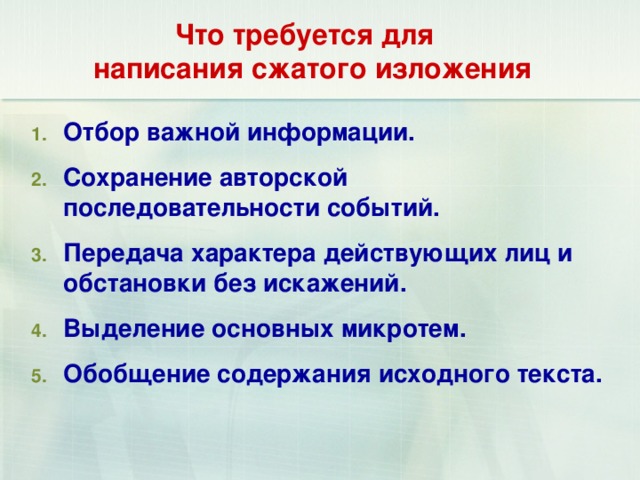 Что требуется для написания сжатого изложения

1. Отбор важной информации.
2. Сохранение авторской последовательности событий.
3. Передача характера действующих лиц и обстановки без искажений.
4. Выделение основных микротем.
5. Обобщение содержания исходного текста.